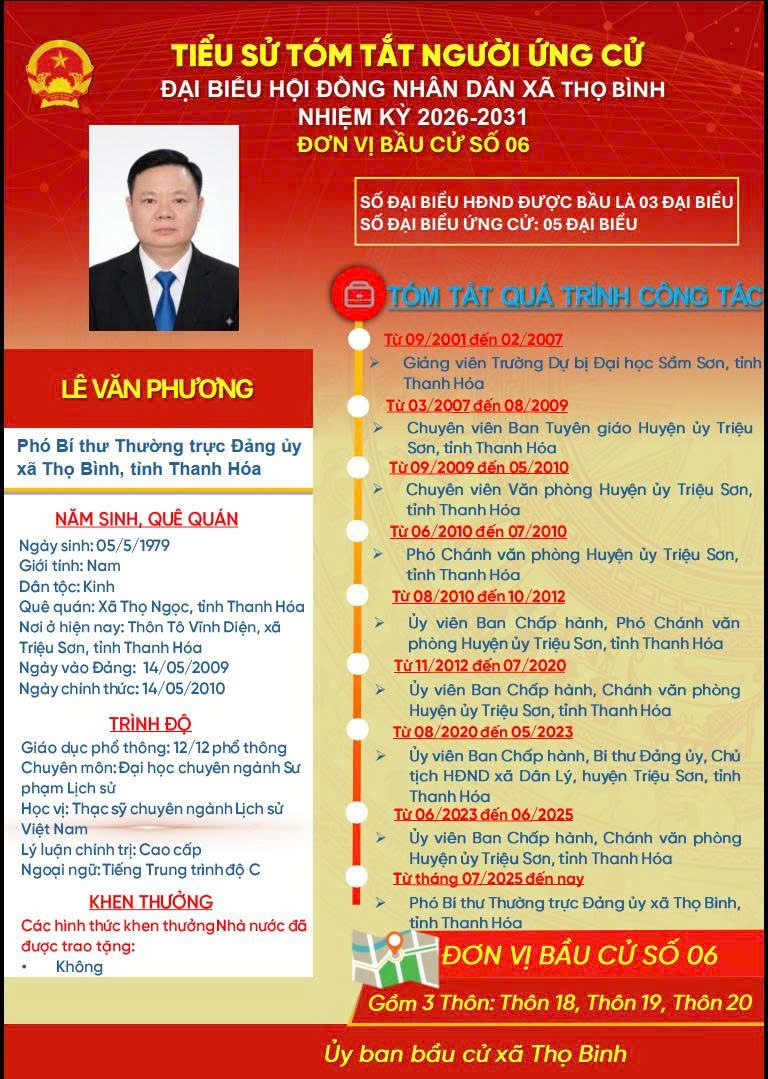 TIỂU SỬ TÓM TẮT NGƯỜI ỨNG CỬ
ĐẠI BIỂU HỘI ĐỒNG NHÂN DÂN XÃ THỌ BÌNH
NHIỆM KỲ 2026-2031
ĐƠN VỊ BẦU CỬ SỐ 06

SỐ ĐẠI BIỂU HĐND ĐƯỢC BẦU LÀ 03 ĐẠI BIỂU
SỐ ĐẠI BIỂU ỨNG CỬ: 05 ĐẠI BIỂU

LÊ VĂN PHƯƠNG

Phó Bí thư Thường trực Đảng ủy xã Thọ Bình, tỉnh Thanh Hóa

NĂM SINH, QUÊ QUÁN
Ngày sinh: 05/5/1979
Giới tính: Nam
Dân tộc: Kinh
Quê quán: Xã Thọ Ngọc, tỉnh Thanh Hóa
Nơi ở hiện nay: Thôn Tô Vĩnh Diện, xã Triệu Sơn, tỉnh Thanh Hóa
Ngày vào Đảng: 14/05/2009
Ngày chính thức: 14/05/2010

TRÌNH ĐỘ
Giáo dục phổ thông: 12/12 phổ thông
Chuyên môn: Đại học chuyên ngành Sư phạm Lịch sử
Học vị: Thạc sỹ chuyên ngành Lịch sử Việt Nam
Lý luận chính trị: Cao cấp
Ngoại ngữ: Tiếng Trung trình độ C

KHEN THƯỞNG
Các hình thức khen thưởng Nhà nước đã được trao tặng:
• Không

TÓM TẮT QUÁ TRÌNH CÔNG TÁC
Từ 09/2001 đến 02/2007
➢ Giảng viên Trường Dự bị Đại học Sầm Sơn, tỉnh Thanh Hóa
Từ 03/2007 đến 08/2009
➢ Chuyên viên Ban Tuyên giáo Huyện ủy Triệu Sơn, tỉnh Thanh Hóa
Từ 09/2009 đến 05/2010
➢ Chuyên viên Văn phòng Huyện ủy Triệu Sơn, tỉnh Thanh Hóa
Từ 06/2010 đến 07/2010
➢ Phó Chánh văn phòng Huyện ủy Triệu Sơn, tỉnh Thanh Hóa
Từ 08/2010 đến 10/2012
➢ Ủy viên Ban Chấp hành, Phó Chánh văn phòng Huyện ủy Triệu Sơn, tỉnh Thanh Hóa
Từ 11/2012 đến 07/2020
➢ Ủy viên Ban Chấp hành, Chánh văn phòng Huyện ủy Triệu Sơn, tỉnh Thanh Hóa
Từ 08/2020 đến 05/2023
➢ Ủy viên Ban Chấp hành, Bí thư Đảng ủy, Chủ tịch HĐND xã Dân Lý, huyện Triệu Sơn, tỉnh Thanh Hóa
Từ 06/2023 đến 06/2025
➢ Ủy viên Ban Chấp hành, Chánh văn phòng Huyện ủy Triệu Sơn, tỉnh Thanh Hóa
Từ tháng 07/2025 đến nay
➢ Phó Bí thư Thường trực Đảng ủy xã Thọ Bình, tỉnh Thanh Hóa

ĐƠN VỊ BẦU CỬ SỐ 06
Gồm 3 Thôn: Thôn 18, Thôn 19, Thôn 20

Ủy ban bầu cử xã Thọ Bình